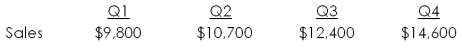 |  | Q1 | Q2 | Q3 | Q4 |
|---|---|---|---|---|
| Sales | \$9,800 | \$10,700 | \$12,400 | \$14,600 |